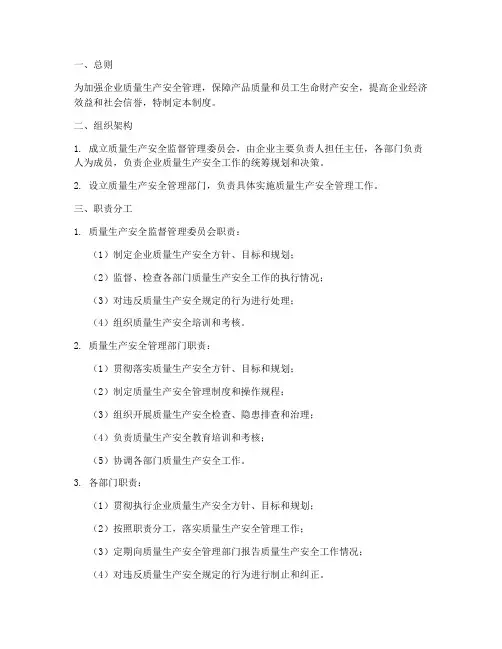 一、总则

为加强企业质量生产安全管理，保障产品质量和员工生命财产安全，提高企业经济效益和社会信誉，特制定本制度。

二、组织架构

1. 成立质量生产安全监督管理委员会，由企业主要负责人担任主任，各部门负责人为成员，负责企业质量生产安全工作的统筹规划和决策。

2. 设立质量生产安全管理部门，负责具体实施质量生产安全管理工作。

三、职责分工

1. 质量生产安全监督管理委员会职责：

（1）制定企业质量生产安全方针、目标和规划；

（2）监督、检查各部门质量生产安全工作的执行情况；

（3）对违反质量生产安全规定的行为进行处理；

（4）组织质量生产安全培训和考核。

2. 质量生产安全管理部门职责：

（1）贯彻落实质量生产安全方针、目标和规划；

（2）制定质量生产安全管理制度和操作规程；

（3）组织开展质量生产安全检查、隐患排查和治理；

（4）负责质量生产安全教育培训和考核；

（5）协调各部门质量生产安全工作。

3. 各部门职责：

（1）贯彻执行企业质量生产安全方针、目标和规划；

（2）按照职责分工，落实质量生产安全管理工作；

（3）定期向质量生产安全管理部门报告质量生产安全工作情况；

（4）对违反质量生产安全规定的行为进行制止和纠正。